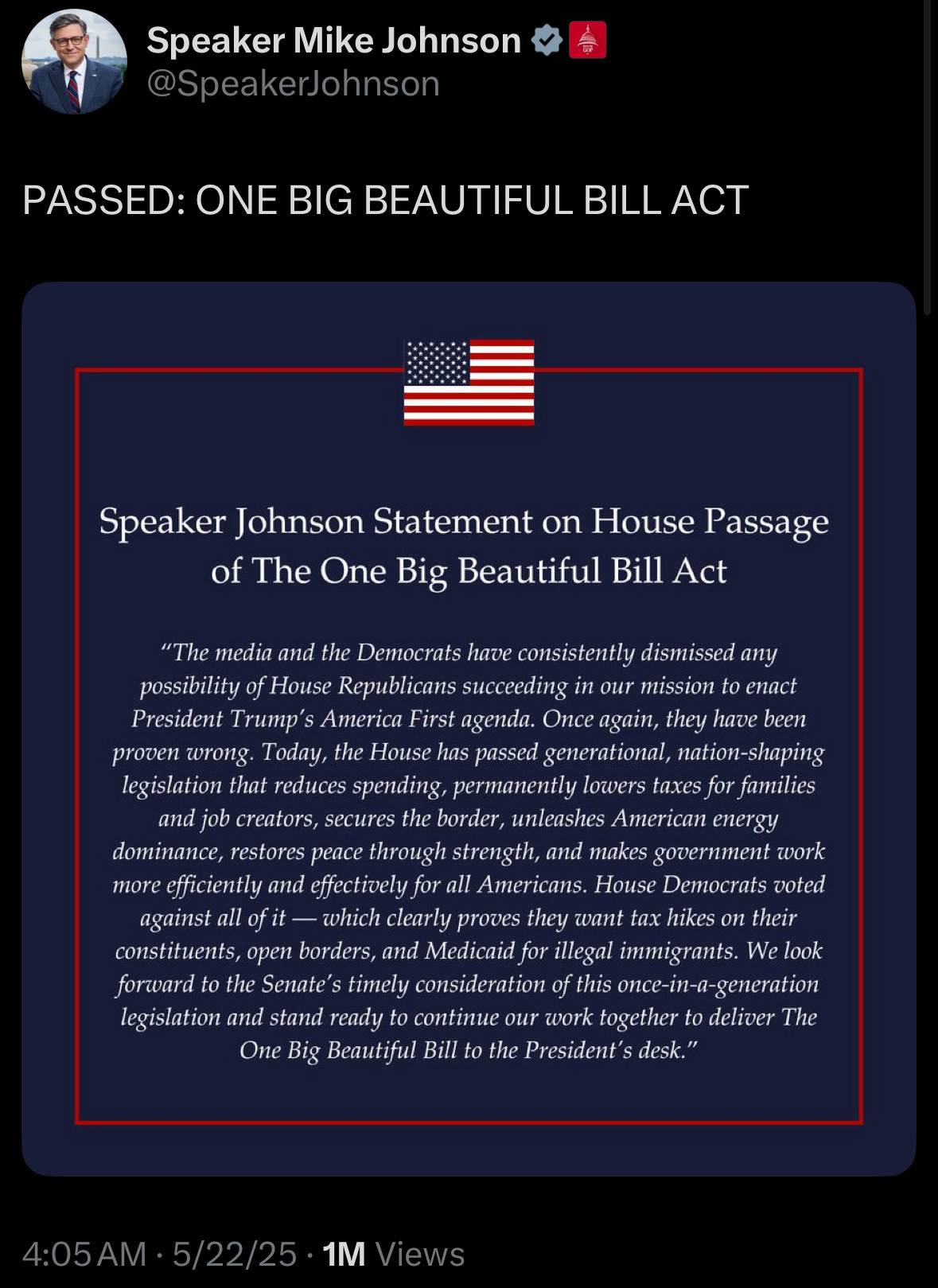 Speaker Mike Johnson
@SpeakerJohnson

PASSED: ONE BIG BEAUTIFUL BILL ACT

Speaker Johnson Statement on House Passage of The One Big Beautiful Bill Act

"The media and the Democrats have consistently dismissed any possibility of House Republicans succeeding in our mission to enact President Trump's America First agenda. Once again, they have been proven wrong. Today, the House has passed generational, nation-shaping legislation that reduces spending, permanently lowers taxes for families and job creators, secures the border, unleashes American energy dominance, restores peace through strength, and makes government work more efficiently and effectively for all Americans. House Democrats voted against all of it — which clearly proves they want tax hikes on their constituents, open borders, and Medicaid for illegal immigrants. We look forward to the Senate's timely consideration of this once-in-a-generation legislation and stand ready to continue our work together to deliver The One Big Beautiful Bill to the President's desk."

4:05 AM · 5/22/25 · 1M Views